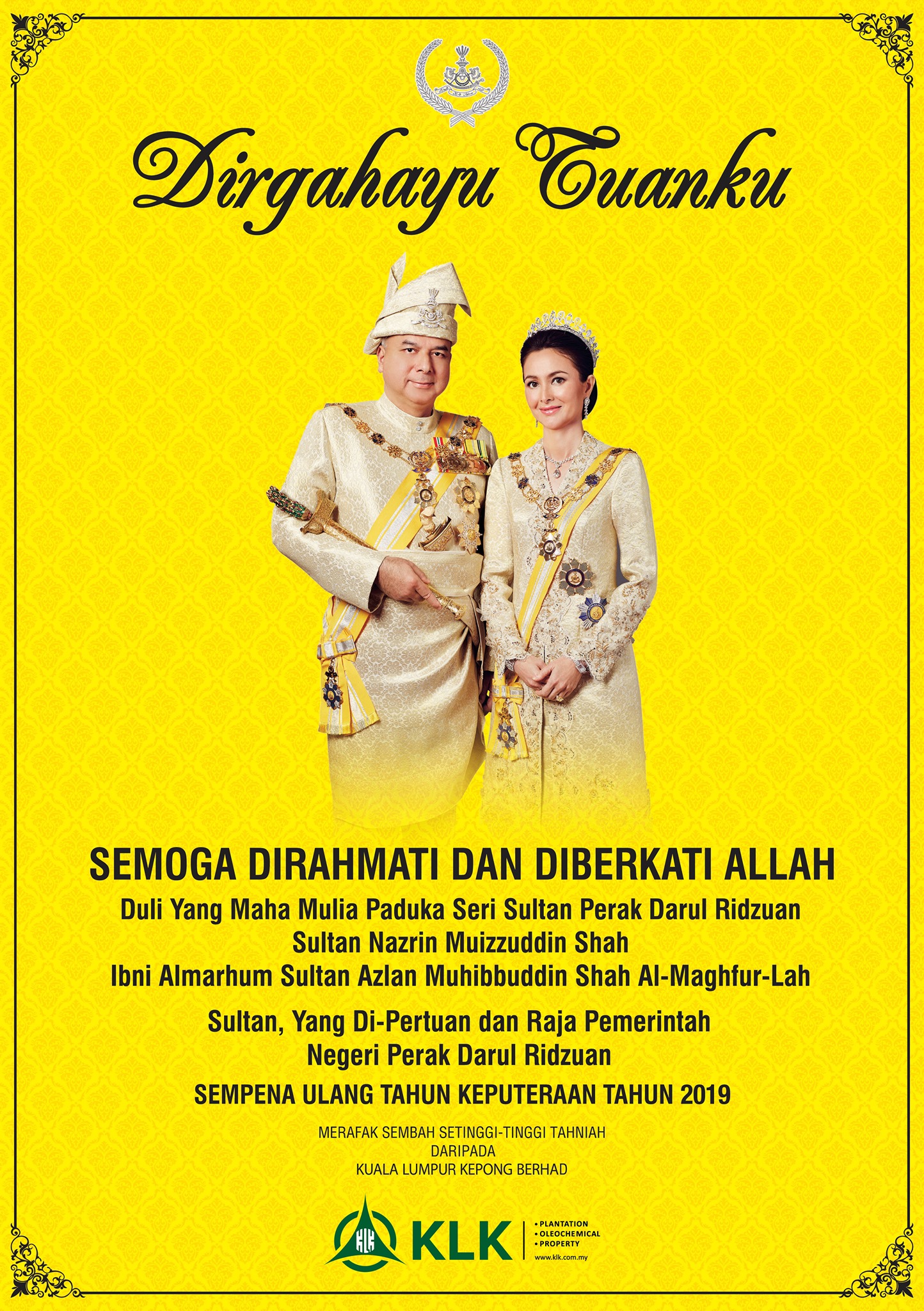 Dirgahayu Tuanku

SEMOGA DIRAHMATI DAN DIBERKATI ALLAH

Duli Yang Maha Mulia Paduka Seri Sultan Perak Darul Ridzuan
Sultan Nazrin Muizzuddin Shah
Ibni Almarhum Sultan Azlan Muhibbuddin Shah Al-Maghfur-Lah

Sultan, Yang Di-Pertuan dan Raja Pemerintah
Negeri Perak Darul Ridzuan

SEMPENA ULANG TAHUN KEPUTERAAN TAHUN 2019

MERAFAK SEMBAH SETINGGI-TINGGI TAHNIAH
DARIPADA
KUALA LUMPUR KEPONG BERHAD

KLK
• PLANTATION
• OLEOCHEMICAL
• PROPERTY
www.klk.com.my